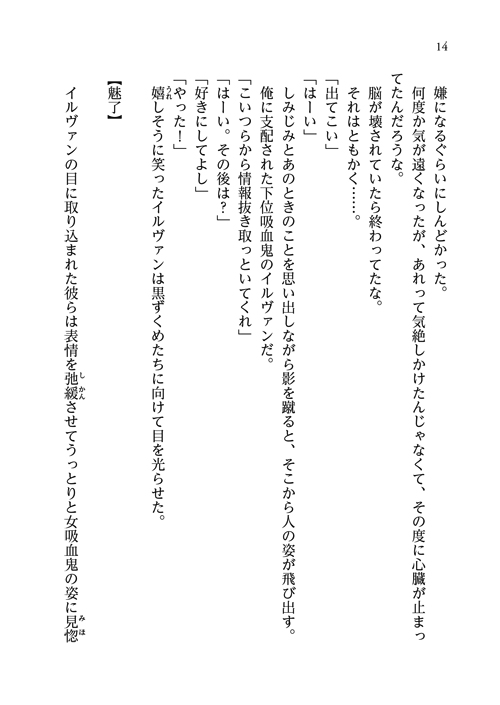 14

嫌になるぐらいにしんどかった。
何度か気が遠くなったが、あれって気絶しかけたんじゃなくて、その度に心臓が止まってたんだろうな。
脳が壊されていたら終わってたな。
それはともかく……。
「出てこい」
「はーい」
しみじみとあのときのことを思い出しながら影を蹴ると、そこから人の姿が飛び出す。
俺に支配された下位吸血鬼のイルヴァンだ。
「こいつらから情報抜き取っといてくれ」
「はーい。その後は？」
「好きにしてよし」
「やった！」
嬉しそうに笑ったイルヴァンは黒ずくめたちに向けて目を光らせた。

【魅了】
イルヴァンの目に取り込まれた彼らは表情を弛緩させてうっとりと女吸血鬼の姿に見惚